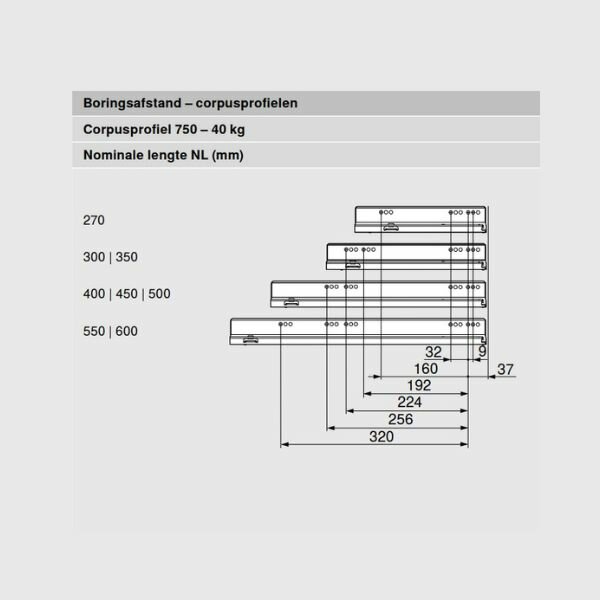 Boringsafstand – corpusprofielen

Corpusprofiel 750 – 40 kg

Nominale lengte NL (mm)

270

300 | 350

400 | 450 | 500

550 | 600

32

9

160

37

192

224

256

320